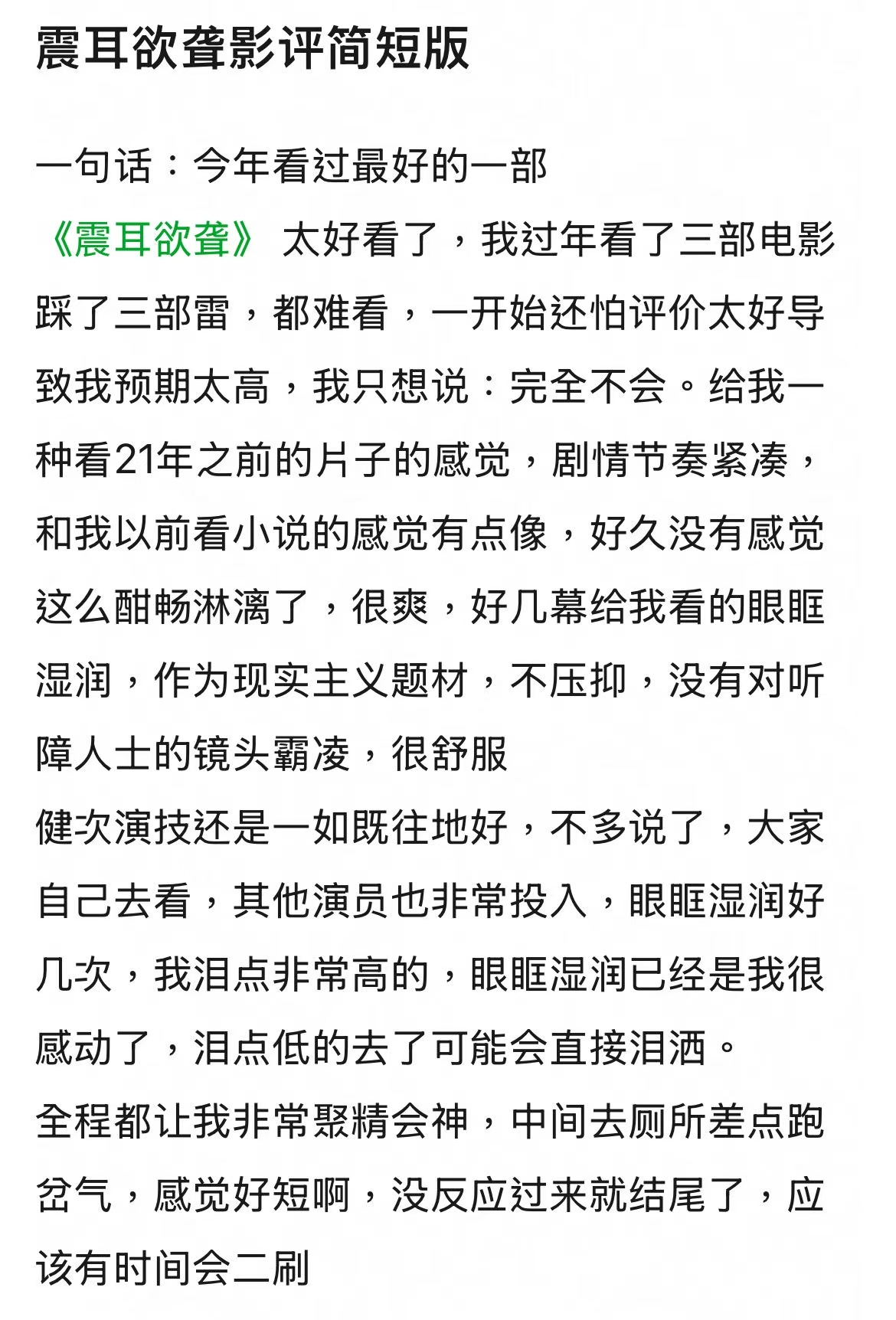 震耳欲聋影评简短版

一句话：今年看过最好的一部

《震耳欲聋》 太好看了，我过年看了三部电影踩了三部雷，都难看，一开始还怕评价太好导致我预期太高，我只想说：完全不会。给我一种看21年之前的片子的感觉，剧情节奏紧凑，和我以前看小说的感觉有点像，好久没有感觉这么酣畅淋漓了，很爽，好几幕给我看的眼眶湿润，作为现实主义题材，不压抑，没有对听障人士的镜头霸凌，很舒服

健次演技还是一如既往地好，不多说了，大家自己去看，其他演员也非常投入，眼眶湿润好几次，我泪点非常高的，眼眶湿润已经是我很感动了，泪点低的去了可能会直接泪洒。

全程都让我非常聚精会神，中间去厕所差点跑岔气，感觉好短啊，没反应过来就结尾了，应该有时间会二刷